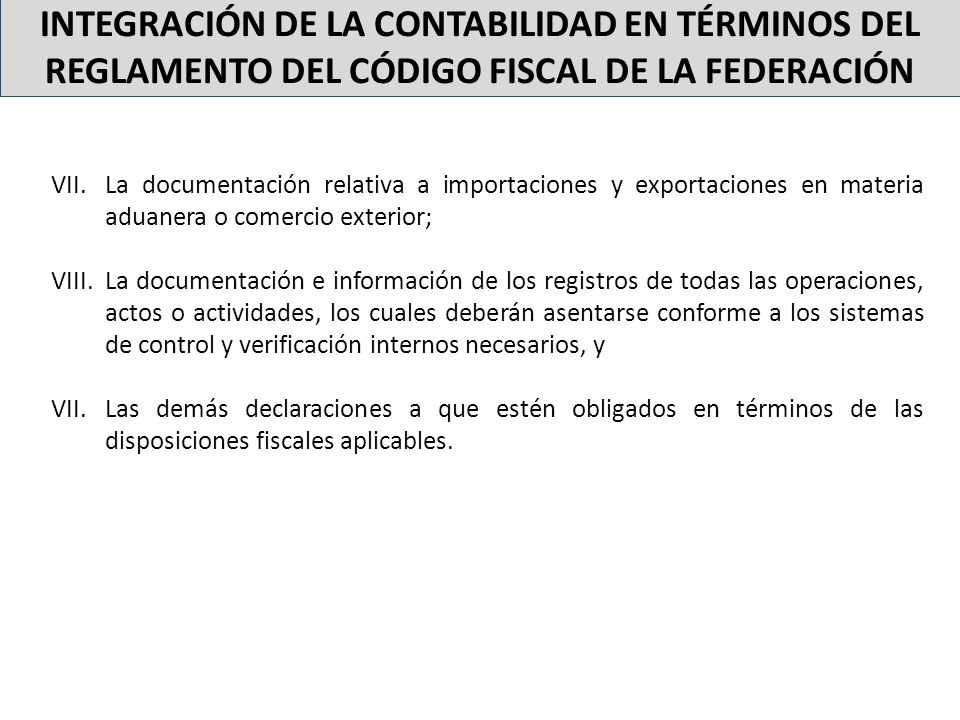 INTEGRACIÓN DE LA CONTABILIDAD EN TÉRMINOS DEL REGLAMENTO DEL CÓDIGO FISCAL DE LA FEDERACIÓN

VII. La documentación relativa a importaciones y exportaciones en materia aduanera o comercio exterior;

VIII. La documentación e información de los registros de todas las operaciones, actos o actividades, los cuales deberán asentarse conforme a los sistemas de control y verificación internos necesarios, y

VII. Las demás declaraciones a que estén obligados en términos de las disposiciones fiscales aplicables.